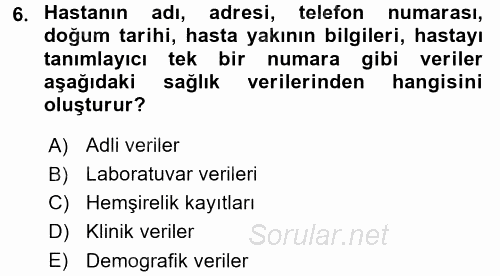 6. Hastanın adı, adresi, telefon numarası, doğum tarihi, hasta yakının bilgileri, hastayı tanımlayıcı tek bir numara gibi veriler aşağıdaki sağlık verilerinden hangisini oluşturur?

A) Adli veriler
B) Laboratuvar verileri
C) Hemşirelik kayıtları
D) Klinik veriler
E) Demografik veriler

Sorular.net